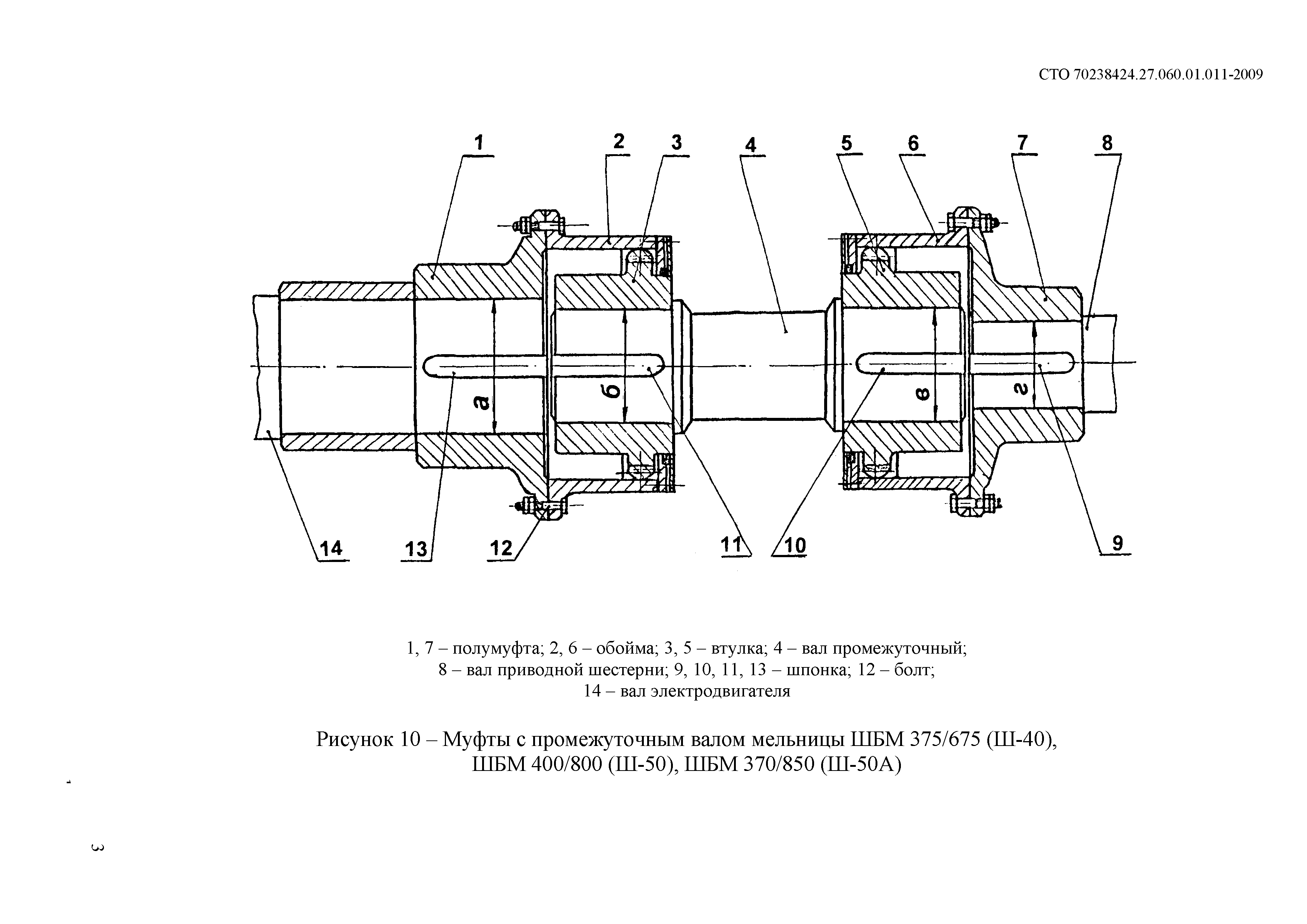 СТО 70238424.27.060.01.011-2009

1
2
3
4
5
6
7
8

а
б
в
г

14
13
12
11
10
9

1, 7 – полумуфта; 2, 6 – обойма; 3, 5 – втулка; 4 – вал промежуточный;
8 – вал приводной шестерни; 9, 10, 11, 13 – шпонка; 12 – болт;
14 – вал электродвигателя

Рисунок 10 – Муфты с промежуточным валом мельницы ШБМ 375/675 (Ш-40), ШБМ 400/800 (Ш-50), ШБМ 370/850 (Ш-50А)

3